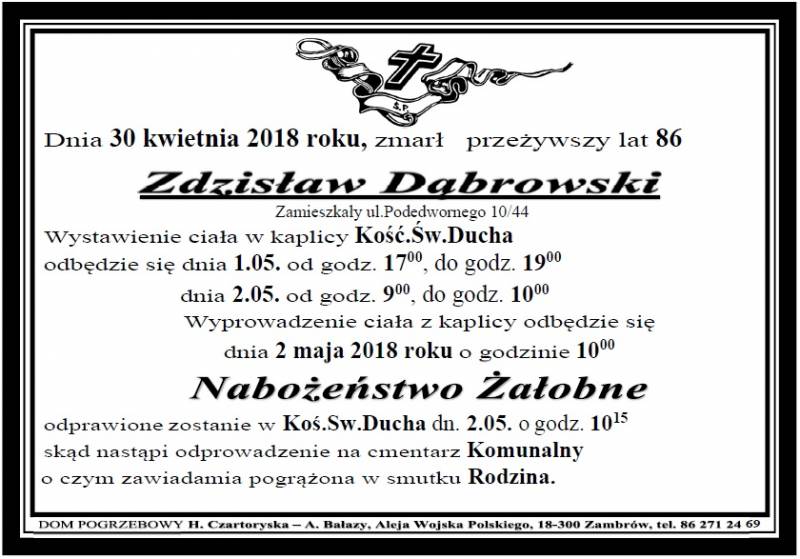 Ś.P.

Dnia 30 kwietnia 2018 roku, zmarł przeżywszy lat 86

Zdzisław Dąbrowski

Zamieszkały ul.Podedwornego 10/44

Wystawienie ciała w kaplicy Kość.Św.Ducha odbędzie się dnia 1.05. od godz. $17^{00}$, do godz. $19^{00}$ dnia 2.05. od godz. $9^{00}$, do godz. $10^{00}$

Wyprowadzenie ciała z kaplicy odbędzie się dnia 2 maja 2018 roku o godzinie $10^{00}$

Nabożeństwo Żałobne

odprawione zostanie w Koś.Sw.Ducha dn. 2.05. o godz. $10^{15}$ skąd nastąpi odprowadzenie na cmentarz Komunalny o czym zawiadamia pogrążona w smutku Rodzina.

DOM POGRZEBOWY H. Czartoryska – A. Balazy, Aleja Wojska Polskiego, 18-300 Zambrów, tel. 86 271 24 69